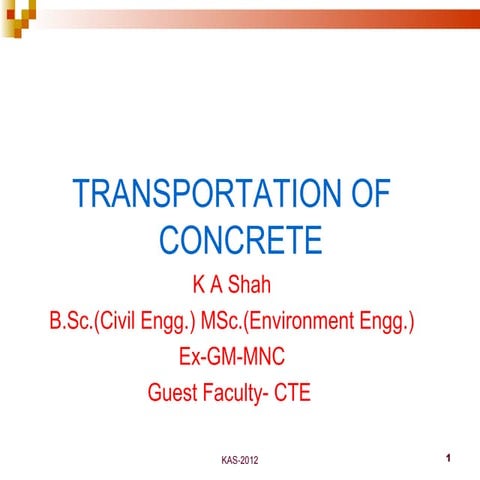 TRANSPORTATION OF CONCRETE

K A Shah

B.Sc.(Civil Engg.) MSc.(Environment Engg.)

Ex-GM-MNC

Guest Faculty- CTE

KAS-2012

1